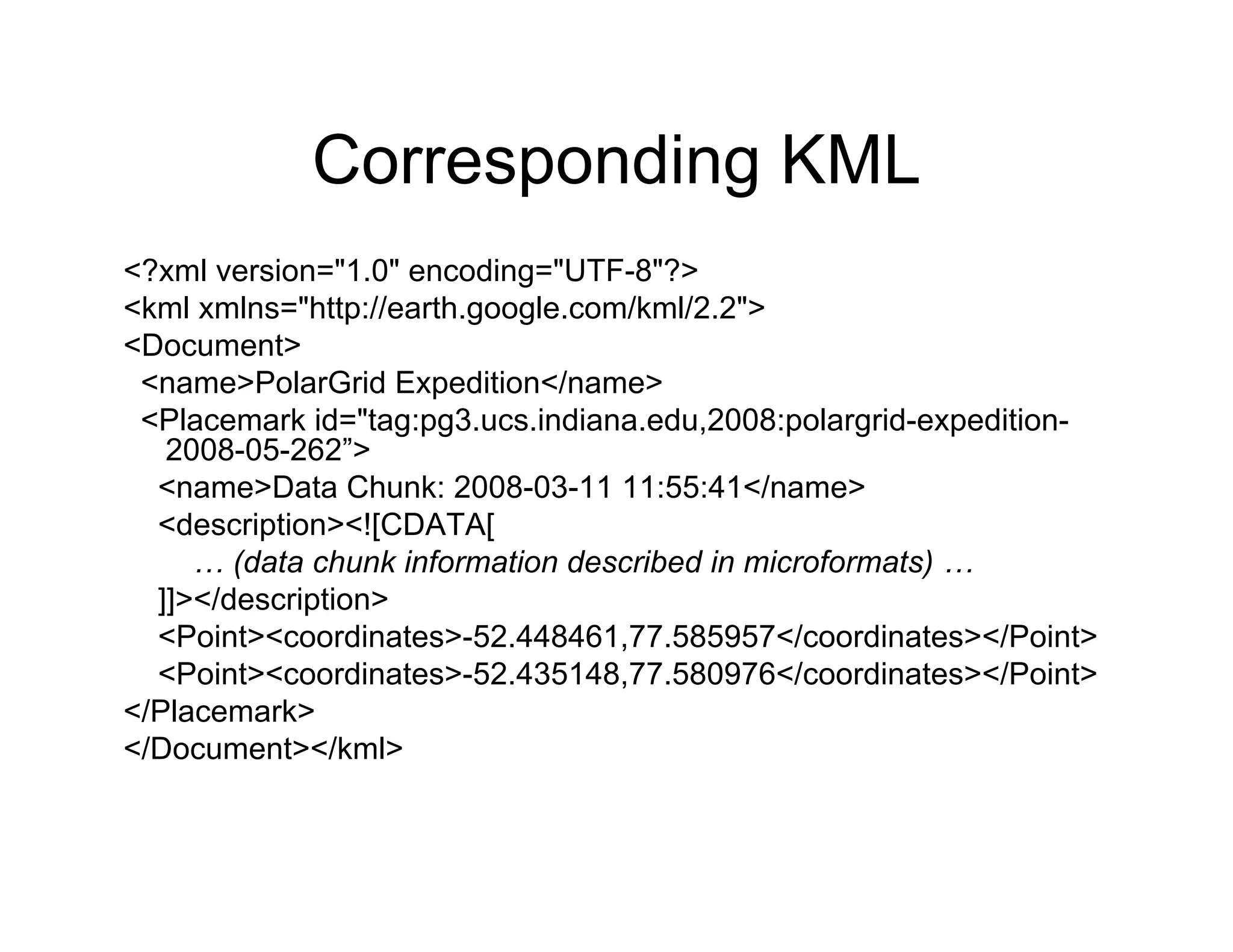 Corresponding KML

<?xml version="1.0" encoding="UTF-8"?>
<kml xmlns="http://earth.google.com/kml/2.2">
<Document>
  <name>PolarGrid Expedition</name>
  <Placemark id="tag:pg3.ucs.indiana.edu,2008:polargrid-expedition-2008-05-262">
    <name>Data Chunk: 2008-03-11 11:55:41</name>
    <description><![CDATA[
      … (data chunk information described in microformats) …
    ]]></description>
    <Point><coordinates>-52.448461,77.585957</coordinates></Point>
    <Point><coordinates>-52.435148,77.580976</coordinates></Point>
</Placemark>
</Document></kml>